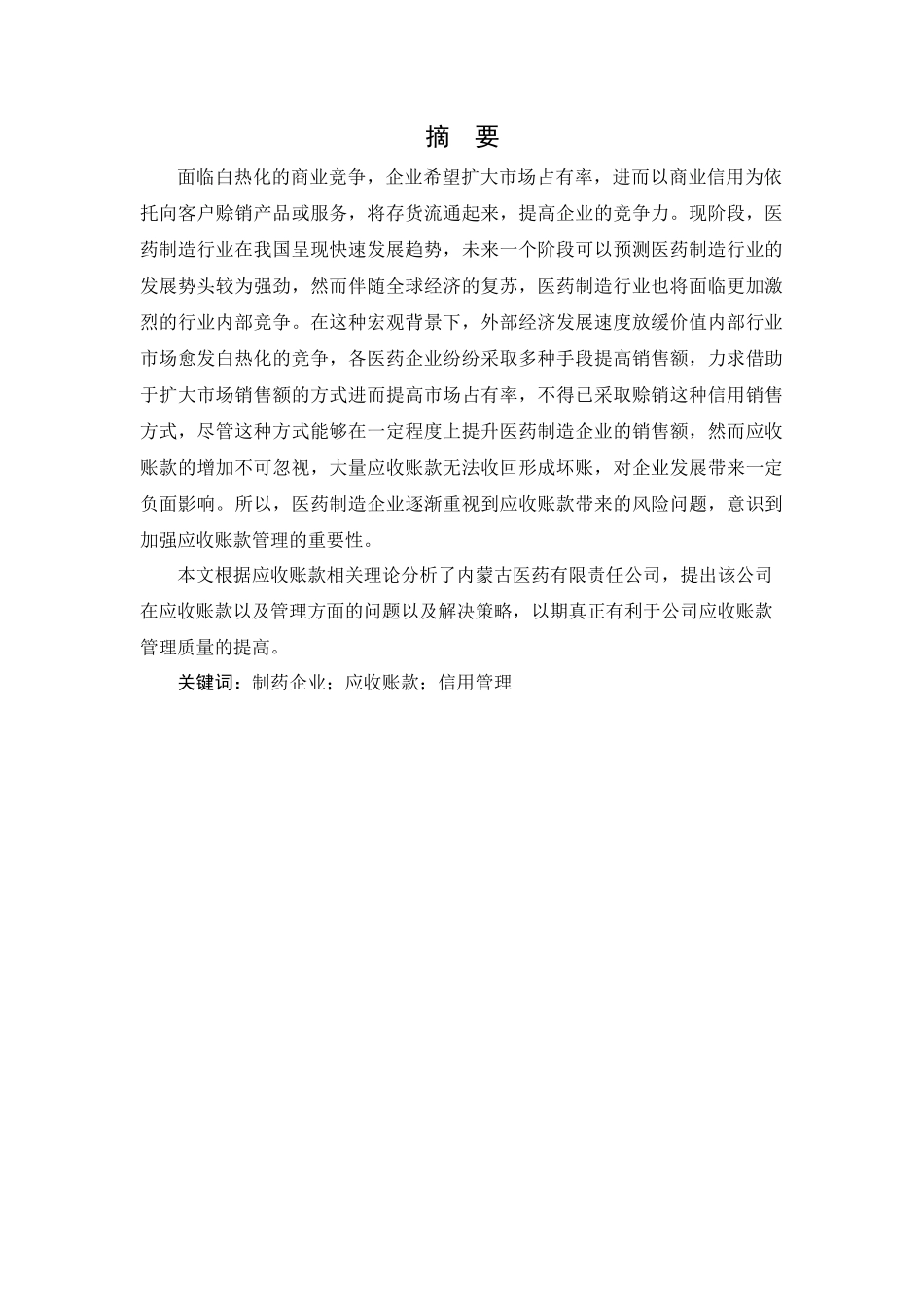 摘　要

面临白热化的商业竞争，企业希望扩大市场占有率，进而以商业信用为依托向客户赊销产品或服务，将存货流通起来，提高企业的竞争力。现阶段，医药制造行业在我国呈现快速发展趋势，未来一个阶段可以预测医药制造行业的发展势头较为强劲，然而伴随全球经济的复苏，医药制造行业也将面临更加激烈的行业内部竞争。在这种宏观背景下，外部经济发展速度放缓价值内部行业市场愈发白热化的竞争，各医药企业纷纷采取多种手段提高销售额，力求借助于扩大市场销售额的方式进而提高市场占有率，不得已采取赊销这种信用销售方式，尽管这种方式能够在一定程度上提升医药制造企业的销售额，然而应收账款的增加不可忽视，大量应收账款无法收回形成坏账，对企业发展带来一定负面影响。所以，医药制造企业逐渐重视到应收账款带来的风险问题，意识到加强应收账款管理的重要性。

本文根据应收账款相关理论分析了内蒙古医药有限责任公司，提出该公司在应收账款以及管理方面的问题以及解决策略，以期真正有利于公司应收账款管理质量的提高。

关键词：制药企业；应收账款；信用管理